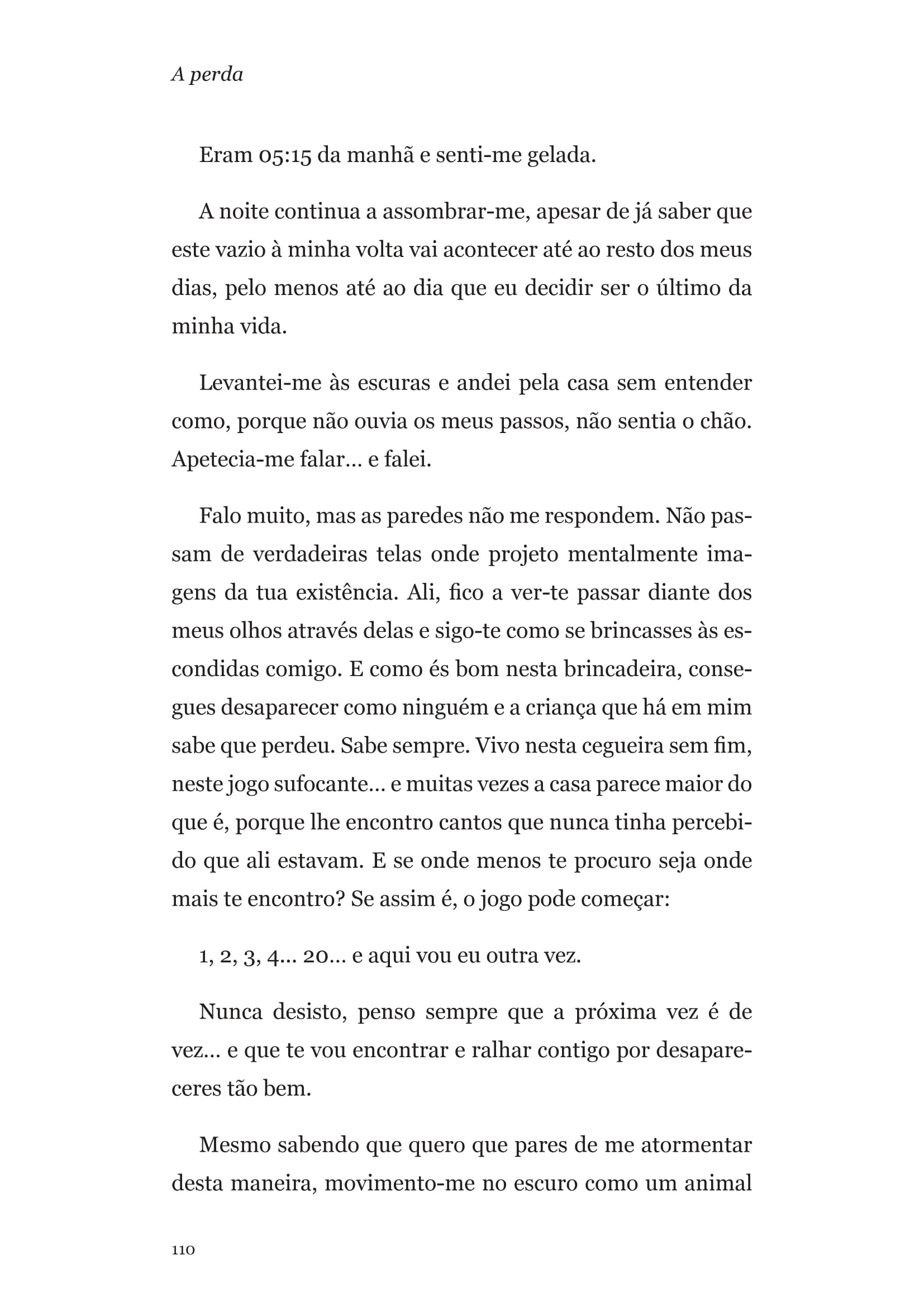 A perda

Eram 05:15 da manhã e senti-me gelada.

A noite continua a assombrar-me, apesar de já saber que este vazio à minha volta vai acontecer até ao resto dos meus dias, pelo menos até ao dia que eu decidir ser o último da minha vida.

Levantei-me às escuras e andei pela casa sem entender como, porque não ouvia os meus passos, não sentia o chão. Apetecia-me falar… e falei.

Falo muito, mas as paredes não me respondem. Não passam de verdadeiras telas onde projeto mentalmente imagens da tua existência. Ali, fico a ver-te passar diante dos meus olhos através delas e sigo-te como se brincasses às escondidas comigo. E como és bom nesta brincadeira, consegues desaparecer como ninguém e a criança que há em mim sabe que perdeu. Sabe sempre. Vivo nesta cegueira sem fim, neste jogo sufocante… e muitas vezes a casa parece maior do que é, porque lhe encontro cantos que nunca tinha percebido que ali estavam. E se onde menos te procuro seja onde mais te encontro? Se assim é, o jogo pode começar:

1, 2, 3, 4… 20… e aqui vou eu outra vez.

Nunca desisto, penso sempre que a próxima vez é de vez… e que te vou encontrar e ralhar contigo por desapareceres tão bem.

Mesmo sabendo que quero que pares de me atormentar desta maneira, movimento-me no escuro como um animal

110